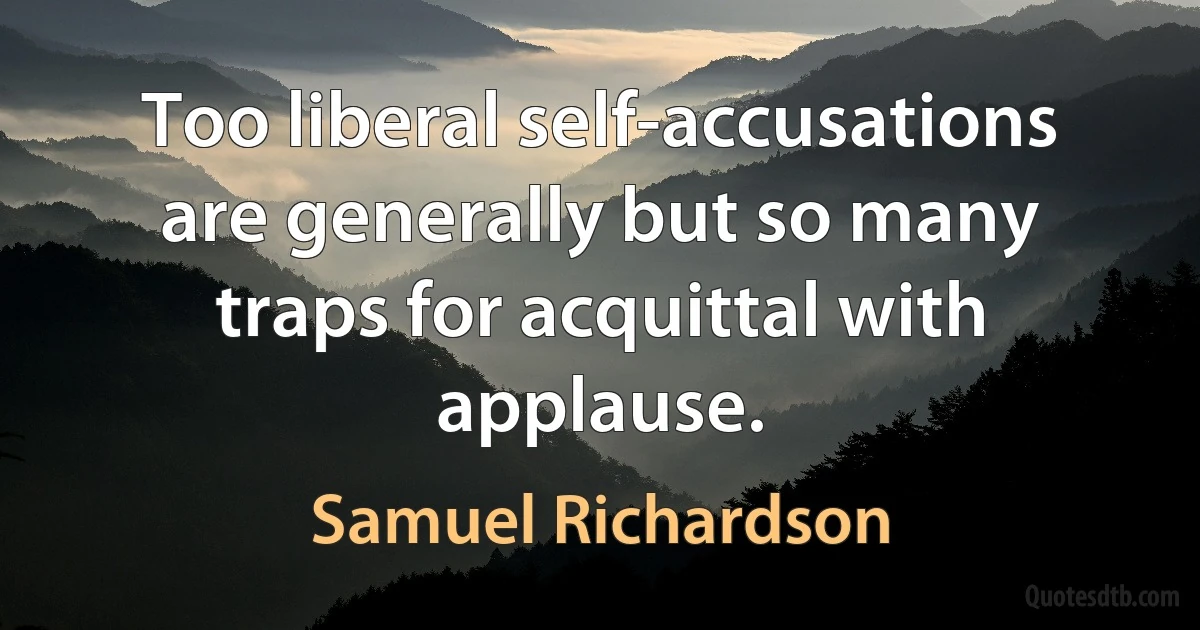 Too liberal self-accusations are generally but so many traps for acquittal with applause.

Samuel Richardson

Quotesdtb.com